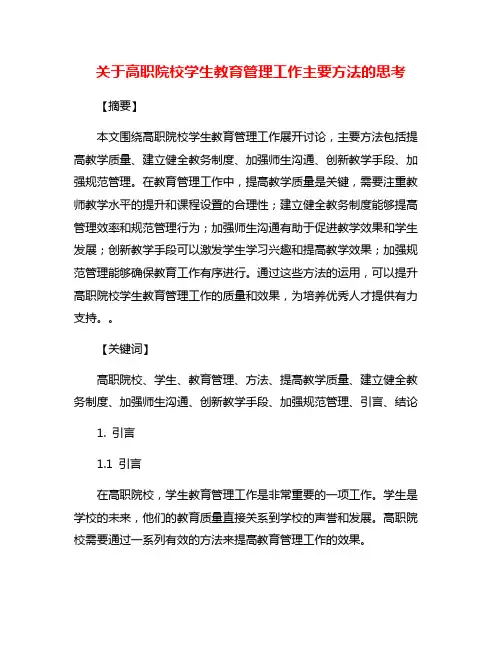 关于高职院校学生教育管理工作主要方法的思考

【摘要】

本文围绕高职院校学生教育管理工作展开讨论，主要方法包括提高教学质量、建立健全教务制度、加强师生沟通、创新教学手段、加强规范管理。在教育管理工作中，提高教学质量是关键，需要注重教师教学水平的提升和课程设置的合理性；建立健全教务制度能够提高管理效率和规范管理行为；加强师生沟通有助于促进教学效果和学生发展；创新教学手段可以激发学生学习兴趣和提高教学效果；加强规范管理能够确保教育工作有序进行。通过这些方法的运用，可以提升高职院校学生教育管理工作的质量和效果，为培养优秀人才提供有力支持。。

【关键词】

高职院校、学生、教育管理、方法、提高教学质量、建立健全教务制度、加强师生沟通、创新教学手段、加强规范管理、引言、结论

1. 引言

1.1 引言

在高职院校，学生教育管理工作是非常重要的一项工作。学生是学校的未来，他们的教育质量直接关系到学校的声誉和发展。高职院校需要通过一系列有效的方法来提高教育管理工作的效果。